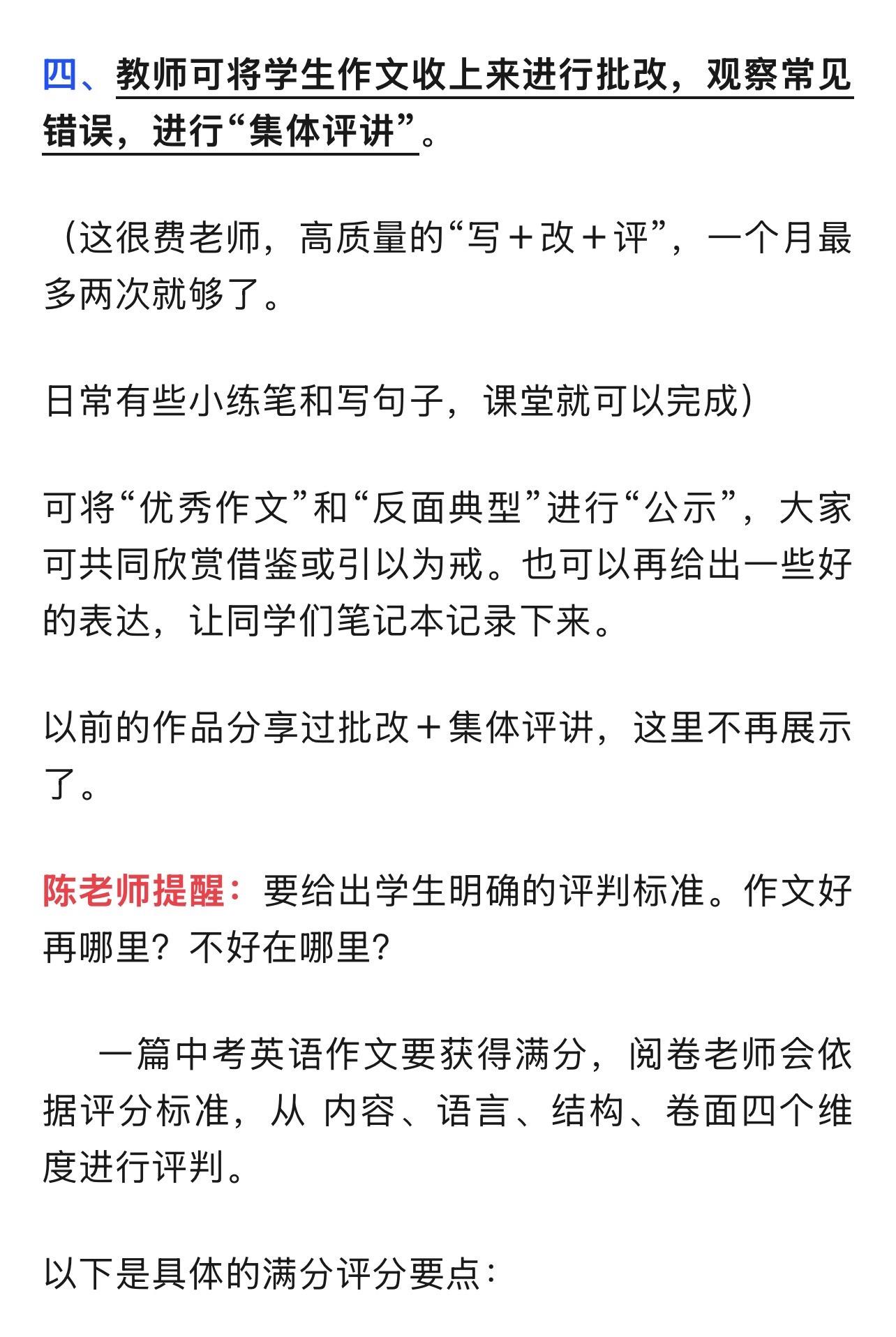 四、教师可将学生作文收上来进行批改，观察常见错误，进行“集体评讲”。

（这很费老师，高质量的“写＋改＋评”，一个月最多两次就够了。

日常有些小练笔和写句子，课堂就可以完成）

可将“优秀作文”和“反面典型”进行“公示”，大家可共同欣赏借鉴或引以为戒。也可以再给出一些好的表达，让同学们笔记本记录下来。

以前的作品分享过批改＋集体评讲，这里不再展示了。

陈老师提醒：要给出学生明确的评判标准。作文好再哪里？不好在哪里？

一篇中考英语作文要获得满分，阅卷老师会依据评分标准，从 内容、语言、结构、卷面四个维度进行评判。

以下是具体的满分评分要点：